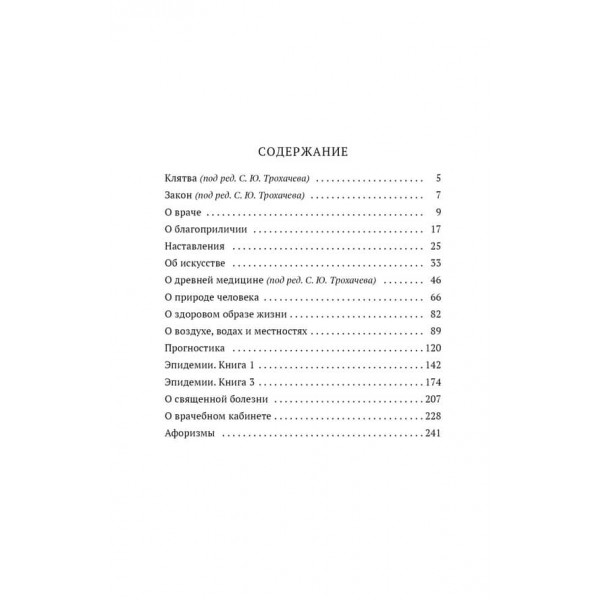 СОДЕРЖАНИЕ

Клятва (под ред. С. Ю. Трохачева) 5
Закон (под ред. С. Ю. Трохачева) 7
О враче 9
О благоприличии 17
Наставления 25
Об искусстве 33
О древней медицине (под ред. С. Ю. Трохачева) 46
О природе человека 66
О здоровом образе жизни 82
О воздухе, водах и местностях 89
Прогностика 120
Эпидемии. Книга 1 142
Эпидемии. Книга 3 174
О священной болезни 207
О врачебном кабинете 228
Афоризмы 241